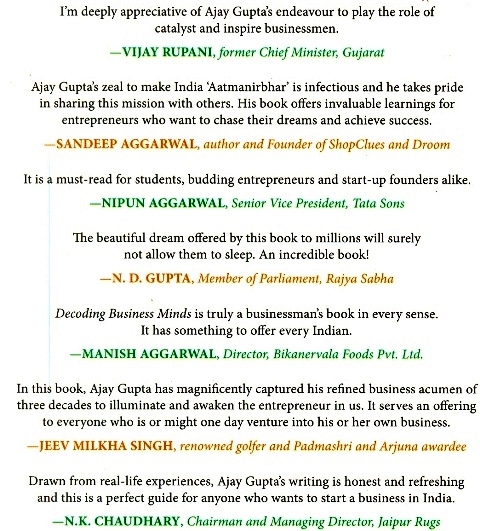 I'm deeply appreciative of Ajay Gupta's endeavour to play the role of catalyst and inspire businessmen.

—VIJAY RUPANI, former Chief Minister, Gujarat

Ajay Gupta's zeal to make India 'Aatmanirbhar' is infectious and he takes pride in sharing this mission with others. His book offers invaluable learnings for entrepreneurs who want to chase their dreams and achieve success.

—SANDEEP AGGARWAL, author and Founder of ShopClues and Droom

It is a must-read for students, budding entrepreneurs and start-up founders alike.

—NIPUN AGGARWAL, Senior Vice President, Tata Sons

The beautiful dream offered by this book to millions will surely not allow them to sleep. An incredible book!

—N. D. GUPTA, Member of Parliament, Rajya Sabha

Decoding Business Minds is truly a businessman's book in every sense. It has something to offer every Indian.

—MANISH AGGARWAL, Director, Bikanervala Foods Pvt. Ltd.

In this book, Ajay Gupta has magnificently captured his refined business acumen of three decades to illuminate and awaken the entrepreneur in us. It serves an offering to everyone who is or might one day venture into his or her own business.

—JEEV MILKHA SINGH, renowned golfer and Padmashri and Arjuna awardee

Drawn from real-life experiences, Ajay Gupta's writing is honest and refreshing and this is a perfect guide for anyone who wants to start a business in India.

—N.K. CHAUDHARY, Chairman and Managing Director, Jaipur Rugs